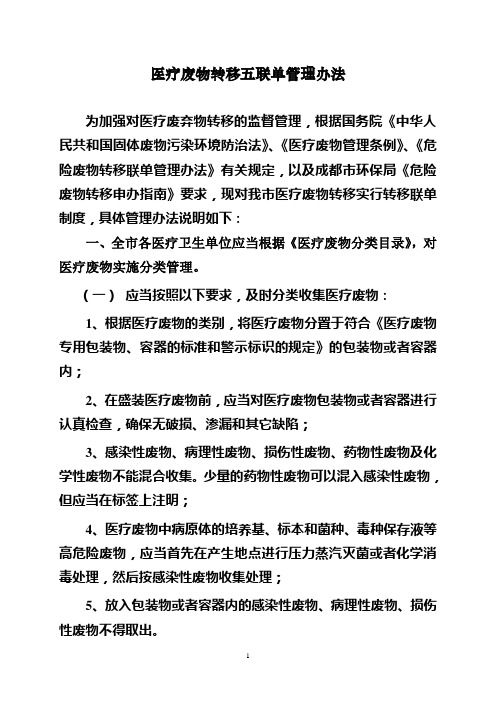 医疗废物转移五联单管理办法

为加强对医疗废弃物转移的监督管理，根据国务院《中华人民共和国固体废物污染环境防治法》、《医疗废物管理条例》、《危险废物转移联单管理办法》有关规定，以及成都市环保局《危险废物转移申办指南》要求，现对我市医疗废物转移实行转移联单制度，具体管理办法说明如下：

一、全市各医疗卫生单位应当根据《医疗废物分类目录》，对医疗废物实施分类管理。

（一） 应当按照以下要求，及时分类收集医疗废物：

1、根据医疗废物的类别，将医疗废物分置于符合《医疗废物专用包装物、容器的标准和警示标识的规定》的包装物或者容器内；

2、在盛装医疗废物前，应当对医疗废物包装物或者容器进行认真检查，确保无破损、渗漏和其它缺陷；

3、感染性废物、病理性废物、损伤性废物、药物性废物及化学性废物不能混合收集。少量的药物性废物可以混入感染性废物，但应当在标签上注明；

4、医疗废物中病原体的培养基、标本和菌种、毒种保存液等高危险废物，应当首先在产生地点进行压力蒸汽灭菌或者化学消毒处理，然后按感染性废物收集处理；

5、放入包装物或者容器内的感染性废物、病理性废物、损伤性废物不得取出。

1